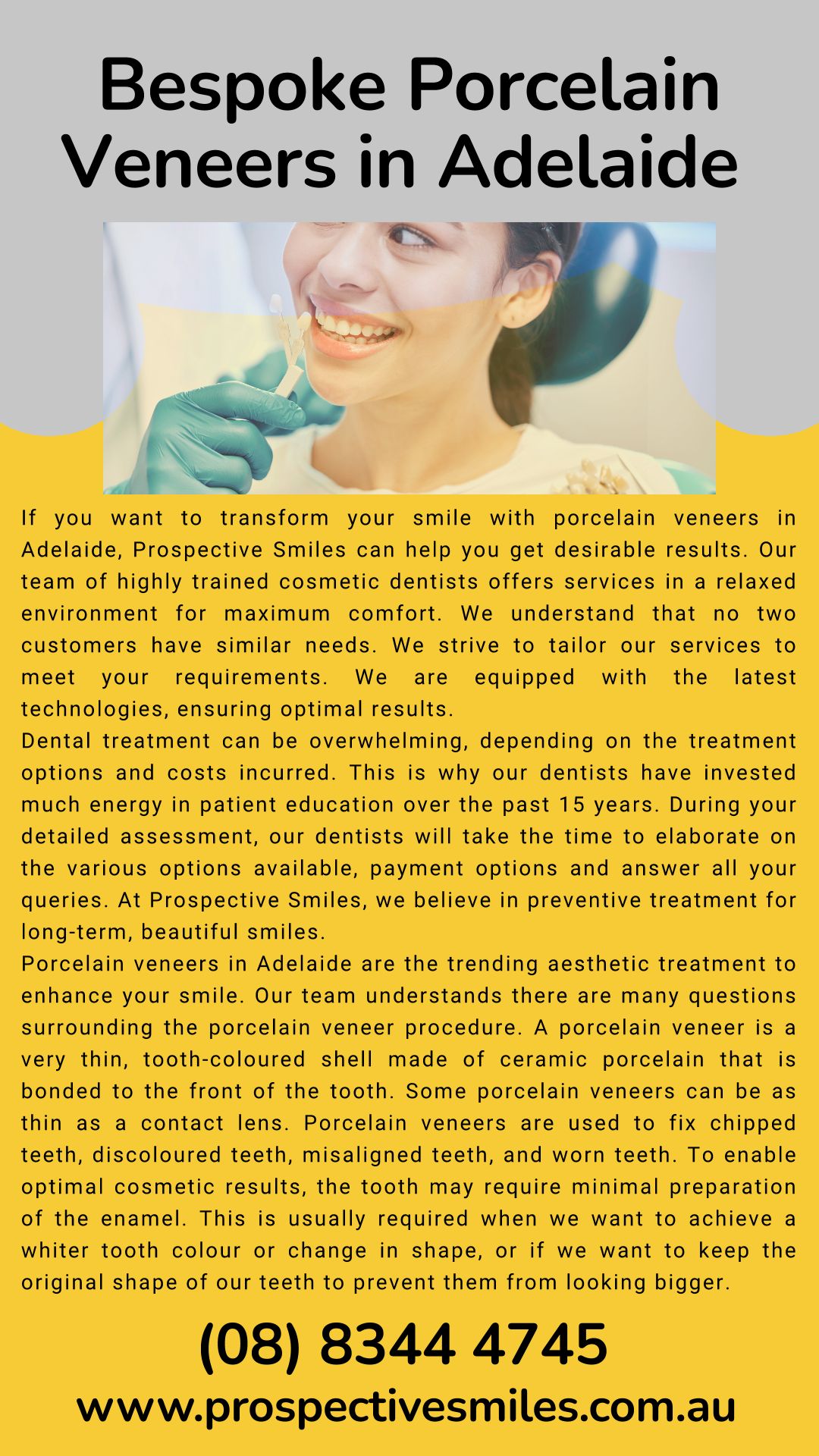 Bespoke Porcelain Veneers in Adelaide

If you want to transform your smile with porcelain veneers in Adelaide, Prospective Smiles can help you get desirable results. Our team of highly trained cosmetic dentists offers services in a relaxed environment for maximum comfort. We understand that no two customers have similar needs. We strive to tailor our services to meet your requirements. We are equipped with the latest technologies, ensuring optimal results.

Dental treatment can be overwhelming, depending on the treatment options and costs incurred. This is why our dentists have invested much energy in patient education over the past 15 years. During your detailed assessment, our dentists will take the time to elaborate on the various options available, payment options and answer all your queries. At Prospective Smiles, we believe in preventive treatment for long-term, beautiful smiles.

Porcelain veneers in Adelaide are the trending aesthetic treatment to enhance your smile. Our team understands there are many questions surrounding the porcelain veneer procedure. A porcelain veneer is a very thin, tooth-coloured shell made of ceramic porcelain that is bonded to the front of the tooth. Some porcelain veneers can be as thin as a contact lens. Porcelain veneers are used to fix chipped teeth, discoloured teeth, misaligned teeth, and worn teeth. To enable optimal cosmetic results, the tooth may require minimal preparation of the enamel. This is usually required when we want to achieve a whiter tooth colour or change in shape, or if we want to keep the original shape of our teeth to prevent them from looking bigger.

(08) 8344 4745

www.prospectivesmiles.com.au